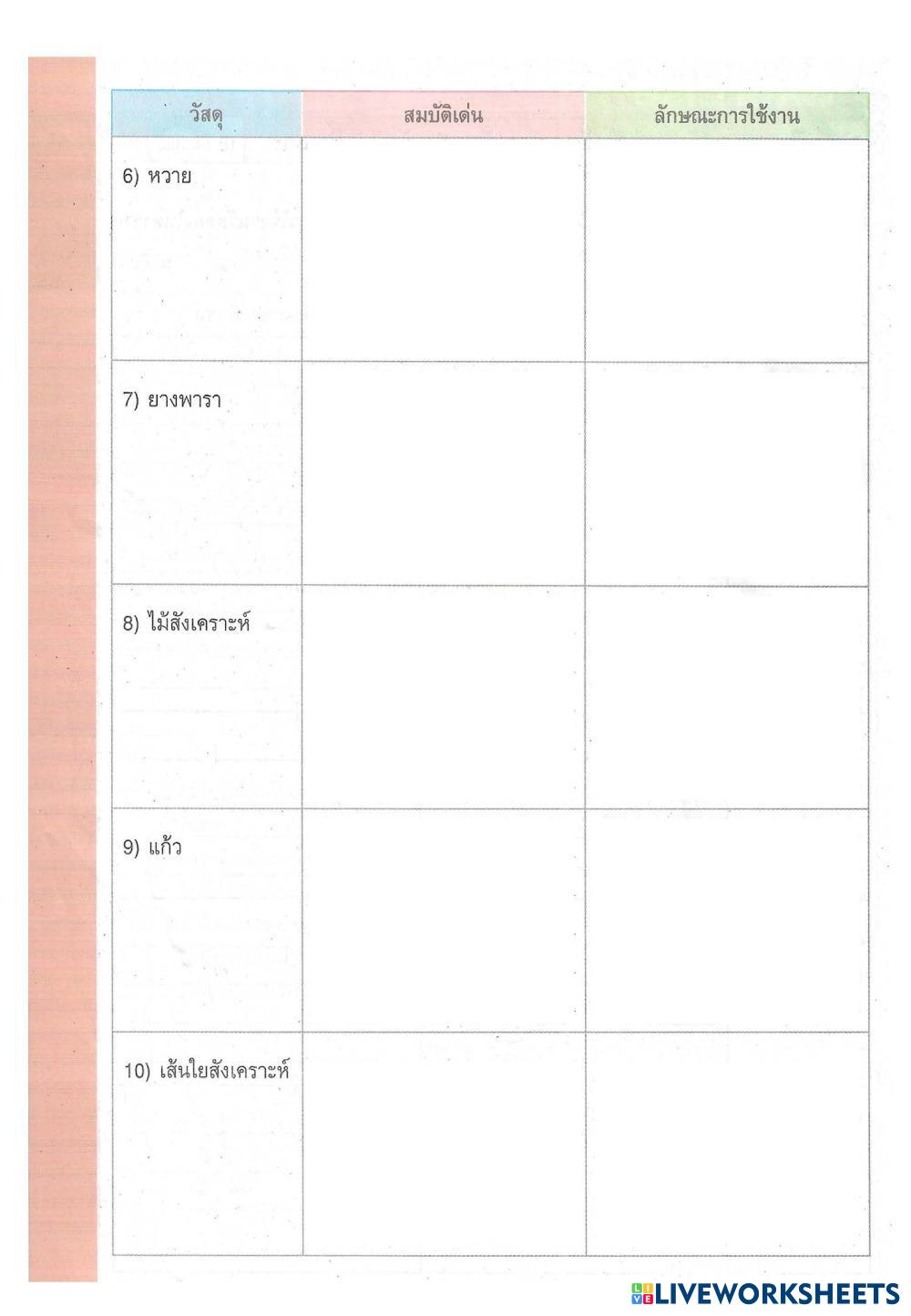 | วัสดุ | สมบัติเด่น | ลักษณะการใช้งาน |
|---|---|---|
| 6) หวาย | | |
| 7) ยางพารา | | |
| 8) ไม้สังเคราะห์ | | |
| 9) แก้ว | | |
| 10) เส้นใยสังเคราะห์ | | |

LIVEWORKSHEETS